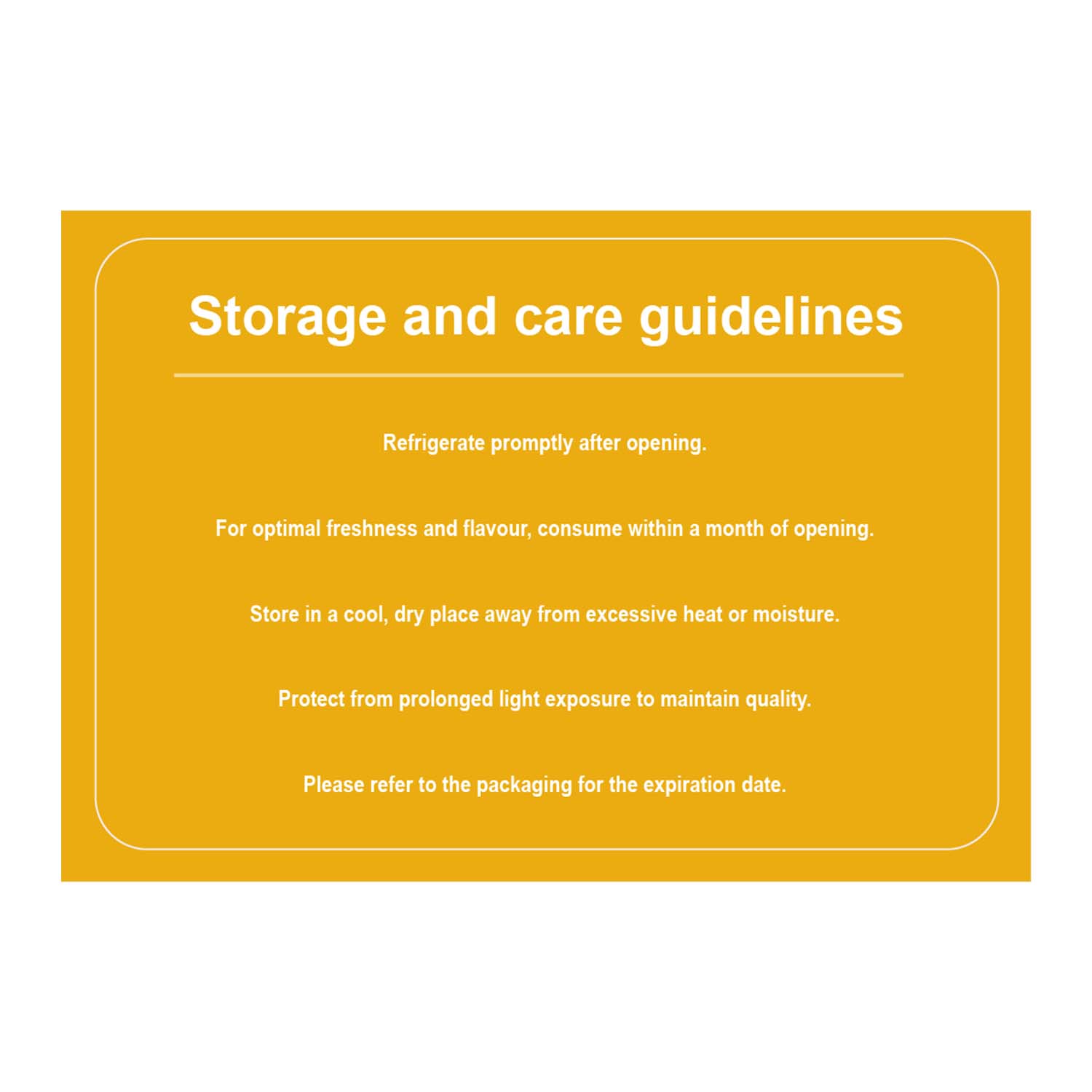 Storage and care guidelines

Refrigerate promptly after opening.

For optimal freshness and flavour, consume within a month of opening.

Store in a cool, dry place away from excessive heat or moisture.

Protect from prolonged light exposure to maintain quality.

Please refer to the packaging for the expiration date.